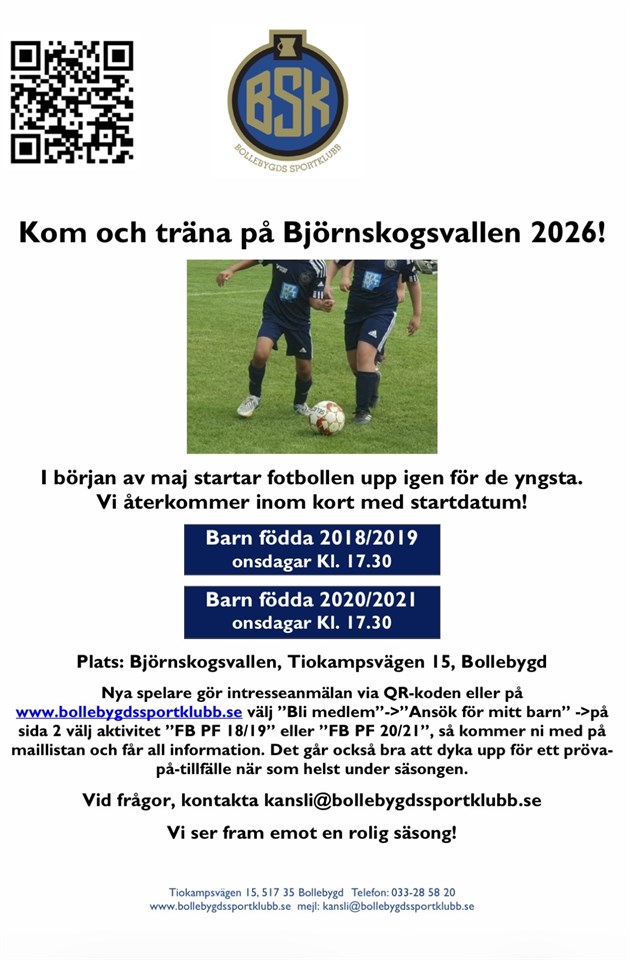 BSK
BOLLEBYGDS SPORTKLUBB

Kom och träna på Björnskogsvallen 2026!

I början av maj startar fotbollen upp igen för de yngsta. Vi återkommer inom kort med startdatum!

Barn födda 2018/2019
onsdagar Kl. 17.30

Barn födda 2020/2021
onsdagar Kl. 17.30

Plats: Björnskogsvallen, Tiokampsvägen 15, Bollebygd

Nya spelare gör intresseanmälan via QR-koden eller på www.bollebygdssportklubb.se välj ”Bli medlem”->”Ansök för mitt barn” ->på sida 2 välj aktivitet ”FB PF 18/19” eller ”FB PF 20/21”, så kommer ni med på maillistan och får all information. Det går också bra att dyka upp för ett pröva-på-tillfälle när som helst under säsongen.

Vid frågor, kontakta kansli@bollebygdssportklubb.se

Vi ser fram emot en rolig säsong!

Tiokampsvägen 15, 517 35 Bollebygd Telefon: 033-28 58 20
www.bollebygdssportklubb.se mejl: kansli@bollebygdssportklubb.se